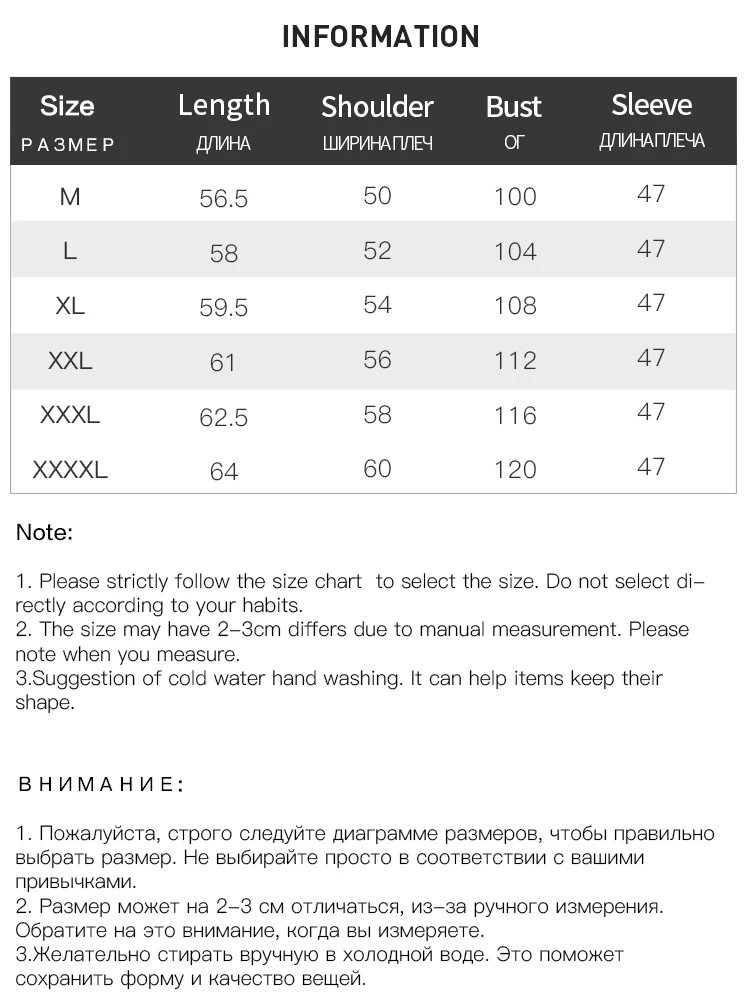 INFORMATION

| Size РАЗМЕР | Length ДЛИНА | Shoulder ШИРИНАПЛЕЧ | Bust ОГ | Sleeve ДЛИНАПЛЕЧА |
|---|---|---|---|---|
| M | 56.5 | 50 | 100 | 47 |
| L | 58 | 52 | 104 | 47 |
| XL | 59.5 | 54 | 108 | 47 |
| XXL | 61 | 56 | 112 | 47 |
| XXXL | 62.5 | 58 | 116 | 47 |
| XXXXL | 64 | 60 | 120 | 47 |

Note:

1. Please strictly follow the size chart to select the size. Do not select directly according to your habits.
2. The size may have 2-3cm differs due to manual measurement. Please note when you measure.
3.Suggestion of cold water hand washing. It can help items keep their shape.

ВНИМАНИЕ:

1. Пожалуйста, строго следуйте диаграмме размеров, чтобы правильно выбрать размер. Не выбирайте просто в соответствии с вашими привычками.
2. Размер может на 2-3 см отличаться, из-за ручного измерения. Обратите на это внимание, когда вы измеряете.
3.Желательно стирать вручную в холодной воде. Это поможет сохранить форму и качество вещей.